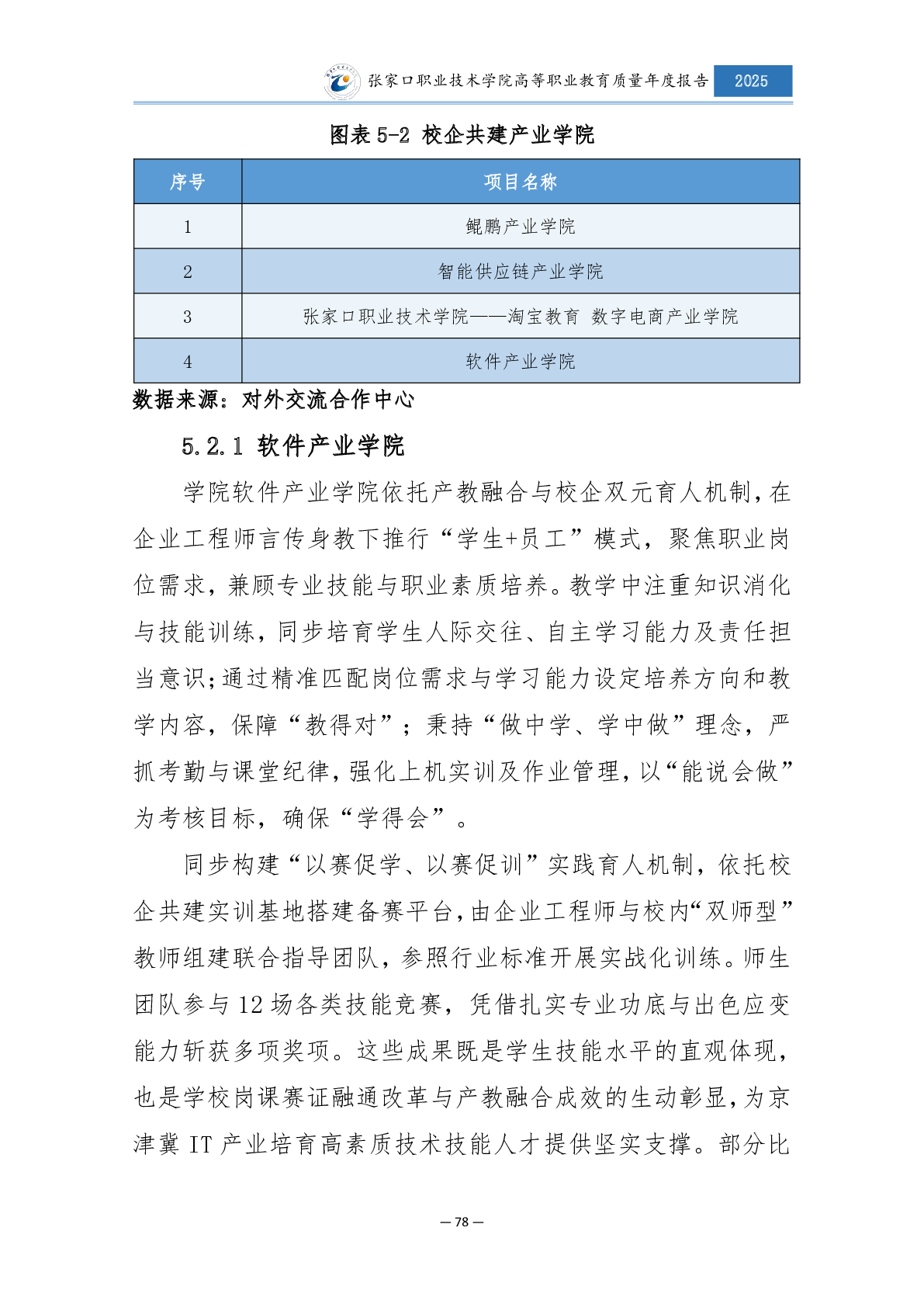 张家口职业技术学院高等职业教育质量年度报告 2025

图表 5-2 校企共建产业学院

| 序号 | 项目名称 |
|---|---|
| 1 | 鲲鹏产业学院 |
| 2 | 智能供应链产业学院 |
| 3 | 张家口职业技术学院——淘宝教育 数字电商产业学院 |
| 4 | 软件产业学院 |

数据来源：对外交流合作中心

5.2.1 软件产业学院

学院软件产业学院依托产教融合与校企双元育人机制，在企业工程师言传身教下推行“学生+员工”模式，聚焦职业岗位需求，兼顾专业技能与职业素质培养。教学中注重知识消化与技能训练，同步培育学生人际交往、自主学习能力及责任担当意识；通过精准匹配岗位需求与学习能力设定培养方向和教学内容，保障“教得对”；秉持“做中学、学中做”理念，严抓考勤与课堂纪律，强化上机实训及作业管理，以“能说会做”为考核目标，确保“学得会”。

同步构建“以赛促学、以赛促训”实践育人机制，依托校企共建实训基地搭建备赛平台，由企业工程师与校内“双师型”教师组建联合指导团队，参照行业标准开展实战化训练。师生团队参与 12 场各类技能竞赛，凭借扎实专业功底与出色应变能力斩获多项奖项。这些成果既是学生技能水平的直观体现，也是学校岗课赛证融通改革与产教融合成效的生动彰显，为京津冀 IT 产业培育高素质技术技能人才提供坚实支撑。部分比

— 78 —